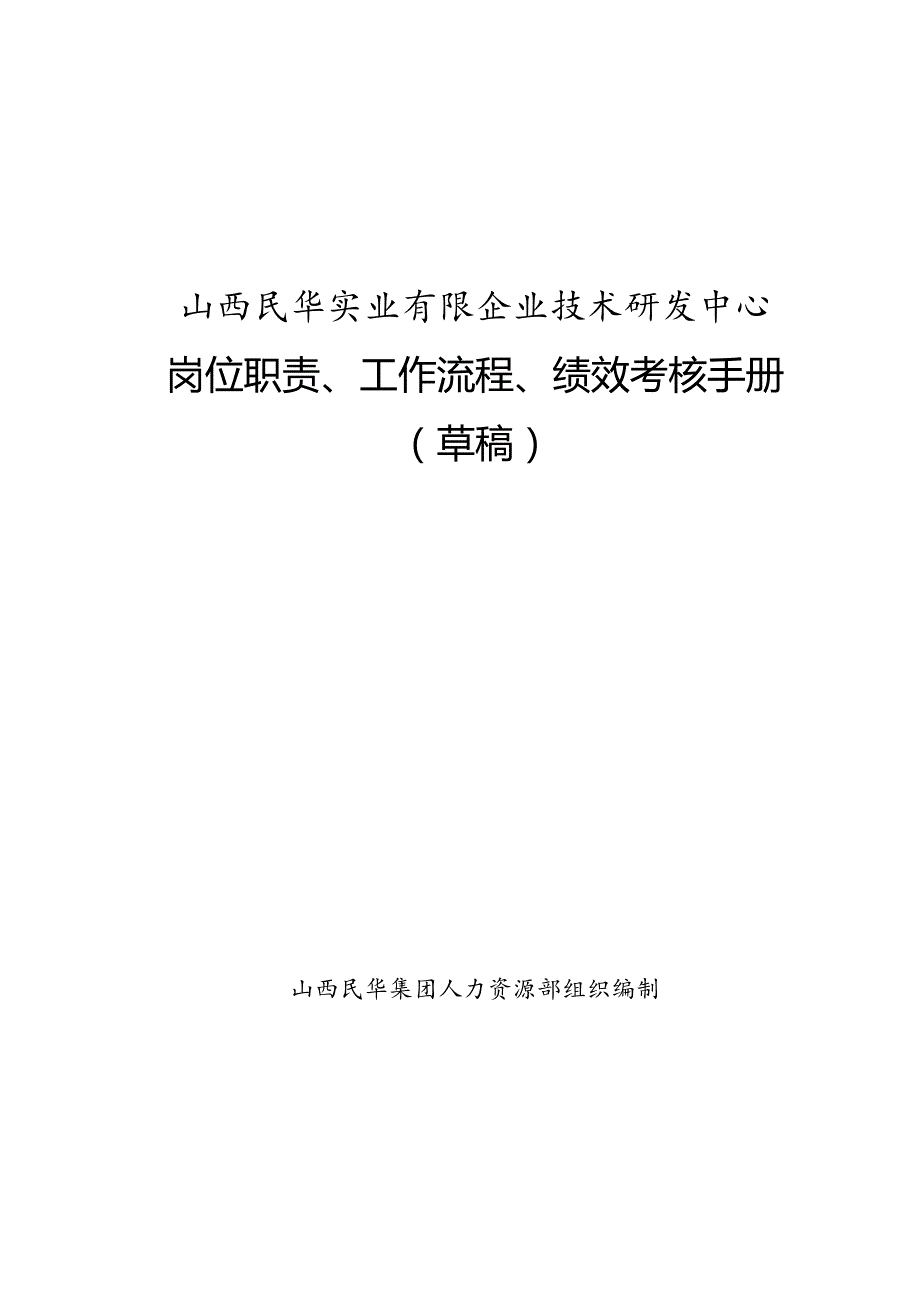 山西民华实业有限企业技术研发中心

岗位职责、工作流程、绩效考核手册

（草稿）

山西民华集团人力资源部组织编制